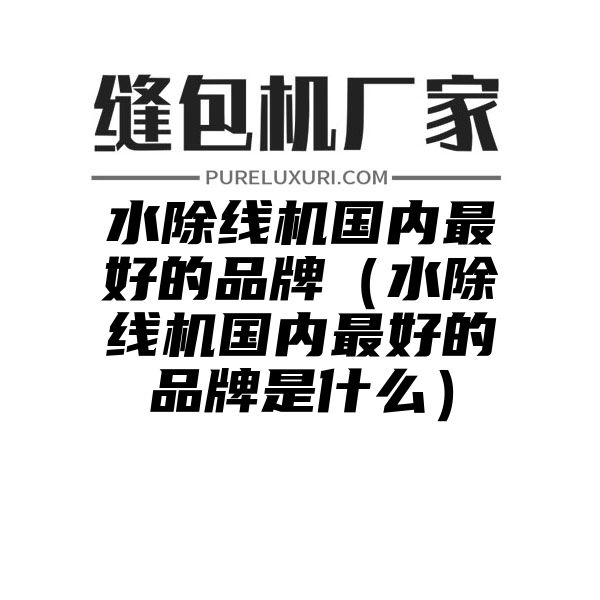 缝包机厂家

PURELUXURI.COM

水除线机国内最好的品牌（水除线机国内最好的品牌是什么）